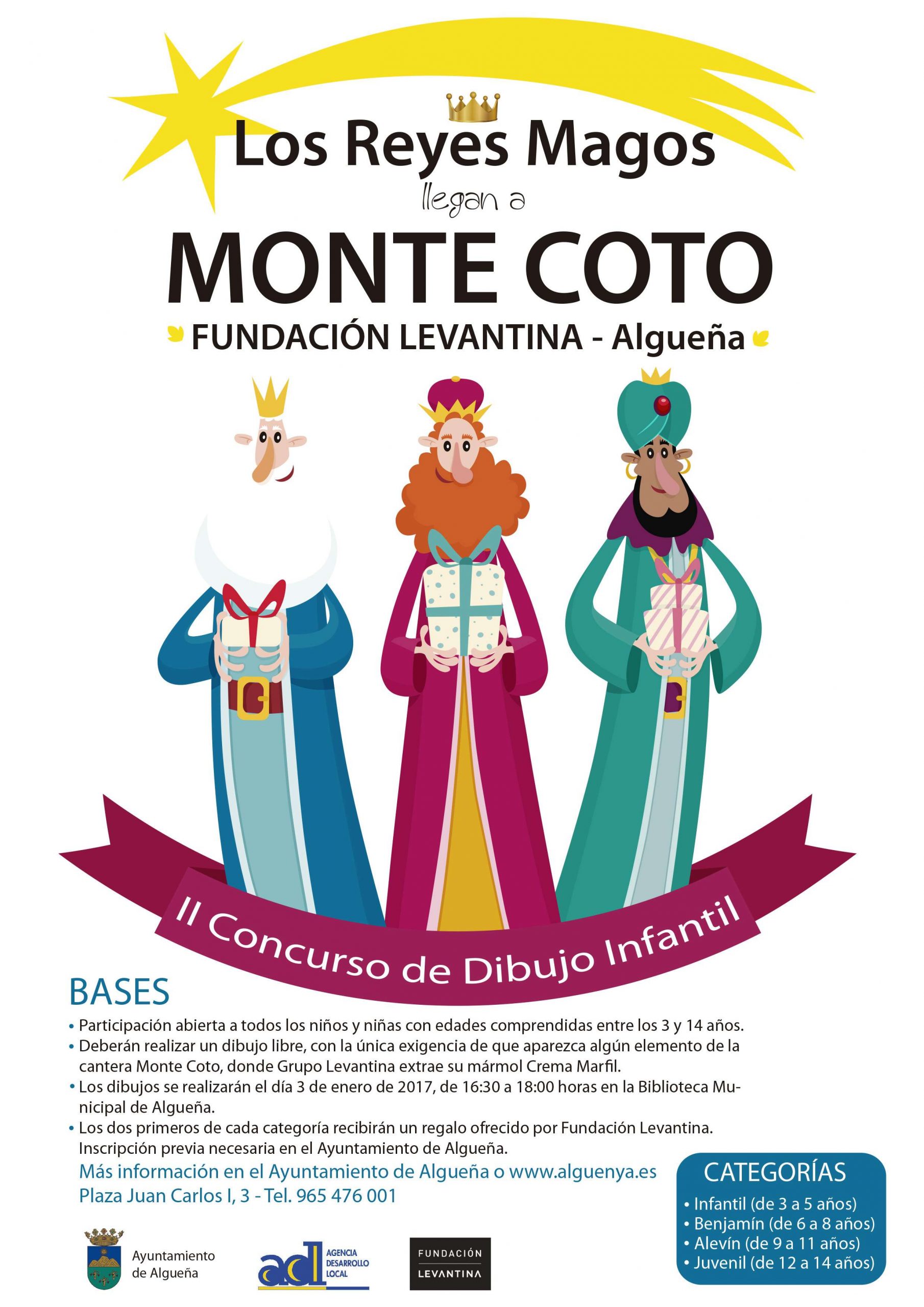 Los Reyes Magos

llegan a

MONTE COTO

FUNDACIÓN LEVANTINA - Algueña

II Concurso de Dibujo Infantil

BASES

• Participación abierta a todos los niños y niñas con edades comprendidas entre los 3 y 14 años.
• Deberán realizar un dibujo libre, con la única exigencia de que aparezca algún elemento de la cantera Monte Coto, donde Grupo Levantina extrae su mármol Crema Marfil.
• Los dibujos se realizarán el día 3 de enero de 2017, de 16:30 a 18:00 horas en la Biblioteca Municipal de Algueña.
• Los dos primeros de cada categoría recibirán un regalo ofrecido por Fundación Levantina. Inscripción previa necesaria en el Ayuntamiento de Algueña.

Más información en el Ayuntamiento de Algueña o www.alguenya.es
Plaza Juan Carlos I, 3 - Tel. 965 476 001

CATEGORÍAS
• Infantil (de 3 a 5 años)
• Benjamín (de 6 a 8 años)
• Alevín (de 9 a 11 años)
• Juvenil (de 12 a 14 años)

Ayuntamiento
de Algueña

adl AGENCIA DESARROLLO LOCAL

FUNDACIÓN
LEVANTINA